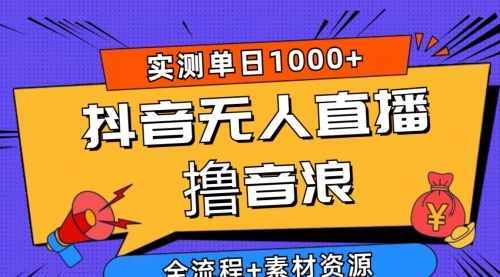 实测单日1000+

抖音无人直播

撸音浪

¥

全流程+素材资源